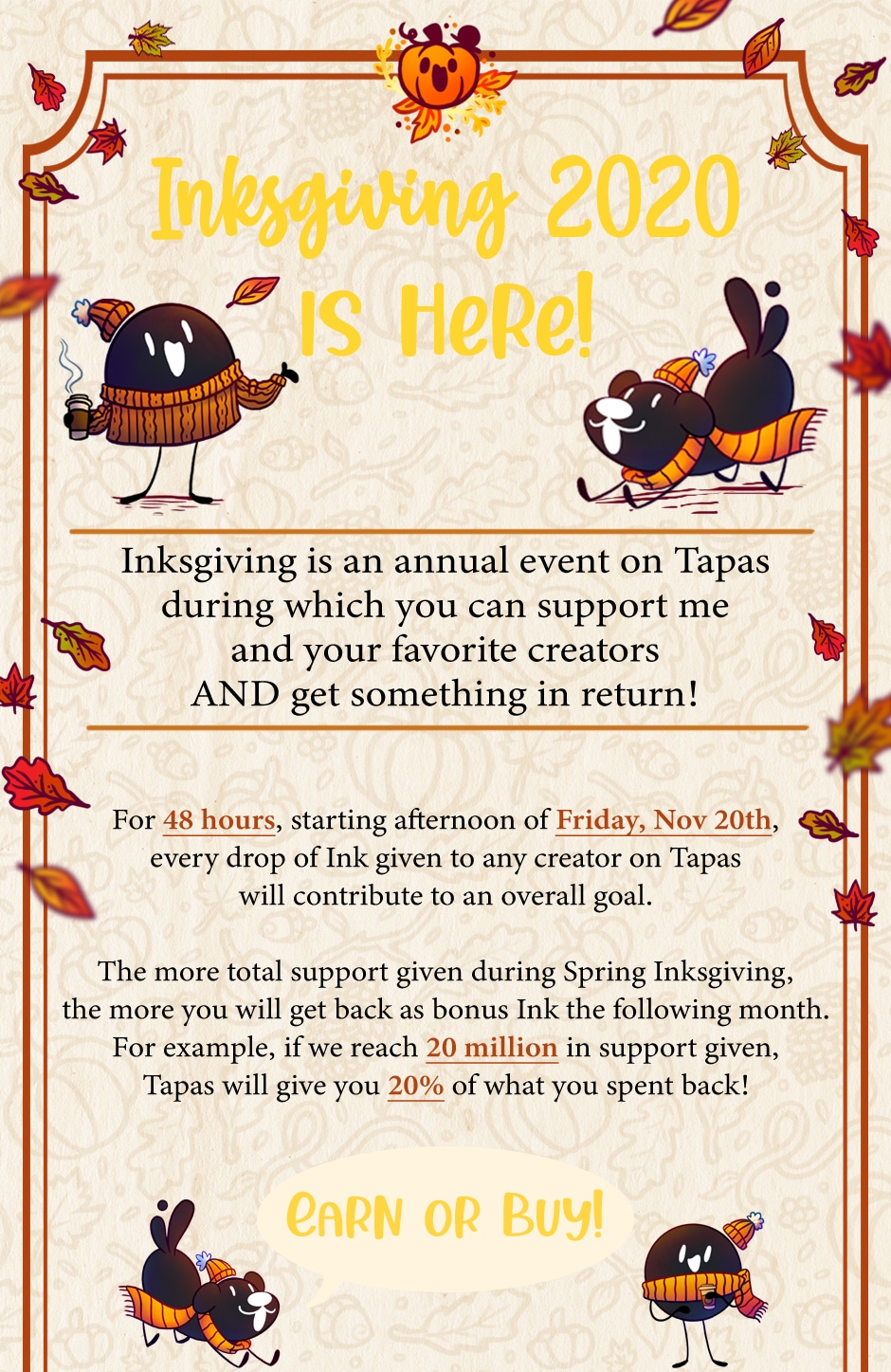 Inksgiving 2020 IS HeRe!

Inksgiving is an annual event on Tapas during which you can support me and your favorite creators AND get something in return!

For 48 hours, starting afternoon of Friday, Nov 20th, every drop of Ink given to any creator on Tapas will contribute to an overall goal.

The more total support given during Spring Inksgiving, the more you will get back as bonus Ink the following month. For example, if we reach 20 million in support given, Tapas will give you 20% of what you spent back!

eARN OR BUY!